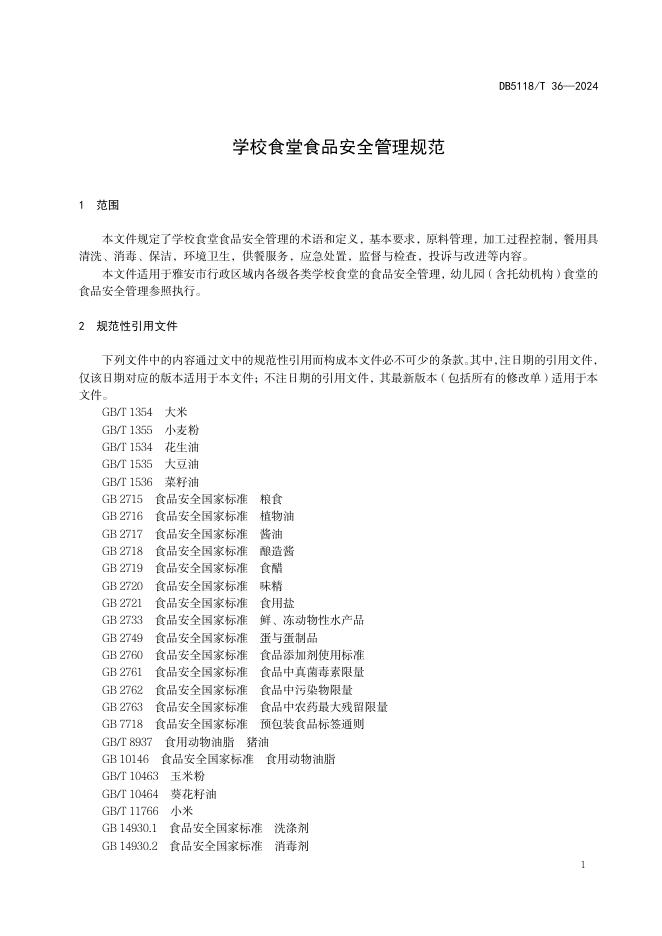 DB5118/T 36—2024

学校食堂食品安全管理规范

1 范围

本文件规定了学校食堂食品安全管理的术语和定义、基本要求、原料管理、加工过程控制、餐用具清洗、消毒、保洁、环境卫生、供餐服务、应急处置、监督与检查、投诉与改进等内容。

本文件适用于雅安市行政区域内各级各类学校食堂的食品安全管理，幼儿园（含托幼机构）食堂的食品安全管理参照执行。

2 规范性引用文件

下列文件中的内容通过文中的规范性引用而构成本文件必不可少的条款。其中，注日期的引用文件，仅该日期对应的版本适用于本文件；不注日期的引用文件，其最新版本（包括所有的修改单）适用于本文件。

GB/T 1354 大米
GB/T 1355 小麦粉
GB/T 1534 花生油
GB/T 1535 大豆油
GB/T 1536 菜籽油
GB 2715 食品安全国家标准 粮食
GB 2716 食品安全国家标准 植物油
GB 2717 食品安全国家标准 酱油
GB 2718 食品安全国家标准 酿造酱
GB 2719 食品安全国家标准 食醋
GB 2720 食品安全国家标准 味精
GB 2721 食品安全国家标准 食用盐
GB 2733 食品安全国家标准 鲜、冻动物性水产品
GB 2749 食品安全国家标准 蛋与蛋制品
GB 2760 食品安全国家标准 食品添加剂使用标准
GB 2761 食品安全国家标准 食品中真菌毒素限量
GB 2762 食品安全国家标准 食品中污染物限量
GB 2763 食品安全国家标准 食品中农药最大残留限量
GB 7718 食品安全国家标准 预包装食品标签通则
GB/T 8937 食用动物油脂 猪油
GB 10146 食品安全国家标准 食用动物油脂
GB/T 10463 玉米粉
GB/T 10464 葵花籽油
GB/T 11766 小米
GB 14930.1 食品安全国家标准 洗涤剂
GB 14930.2 食品安全国家标准 消毒剂

1